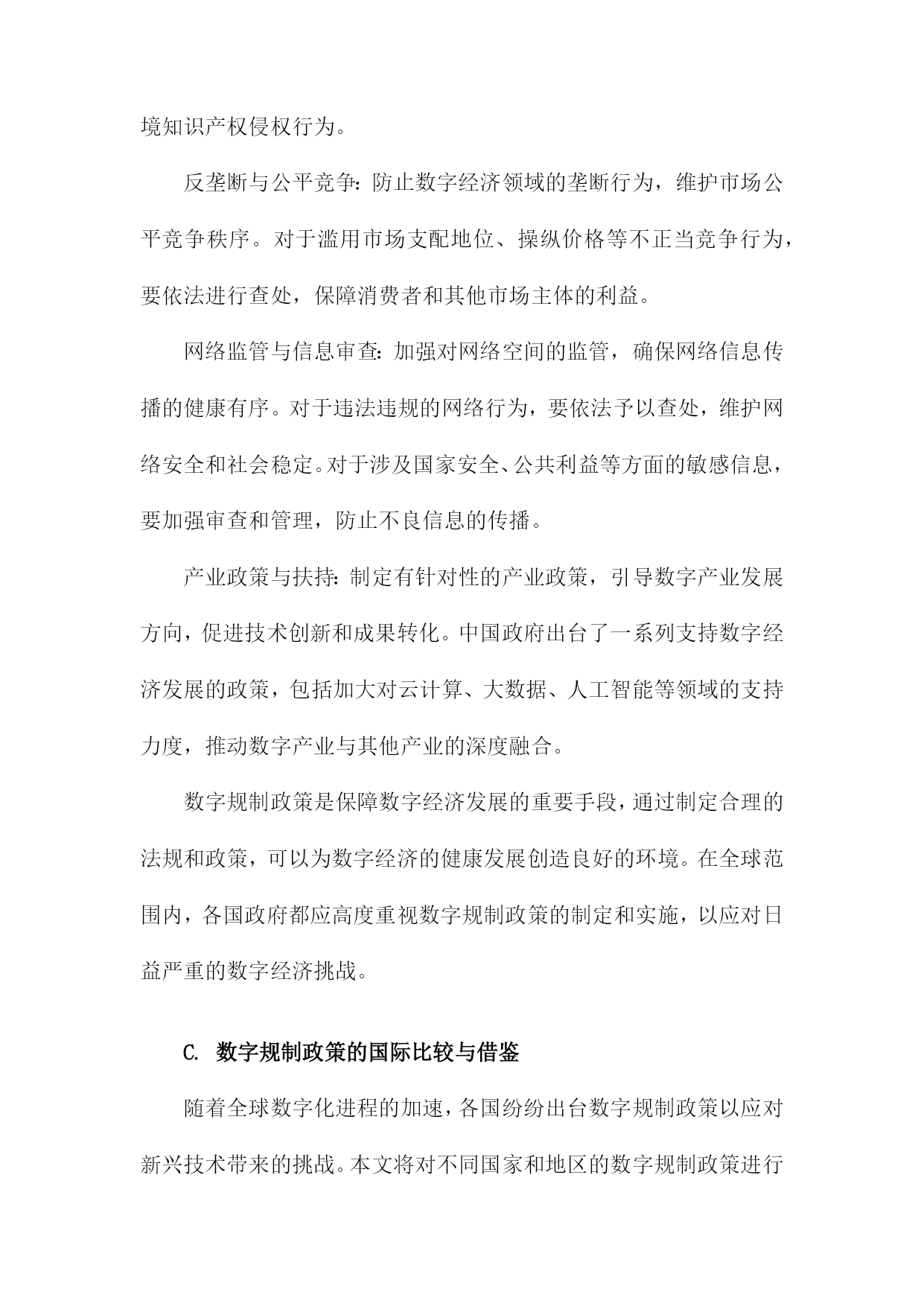 境知识产权侵权行为。

反垄断与公平竞争：防止数字经济领域的垄断行为，维护市场公平竞争秩序。对于滥用市场支配地位、操纵价格等不正当竞争行为，要依法进行查处，保障消费者和其他市场主体的利益。

网络监管与信息审查：加强对网络空间的监管，确保网络信息传播的健康有序。对于违法违规的网络行为，要依法予以查处，维护网络安全和社会稳定。对于涉及国家安全、公共利益等方面的敏感信息，要加强审查和管理，防止不良信息的传播。

产业政策与扶持：制定有针对性的产业政策，引导数字产业发展方向，促进技术创新和成果转化。中国政府出台了一系列支持数字经济发展的政策，包括加大对云计算、大数据、人工智能等领域的支持力度，推动数字产业与其他产业的深度融合。

数字规制政策是保障数字经济发展的重要手段，通过制定合理的法规和政策，可以为数字经济的健康发展创造良好的环境。在全球范围内，各国政府都应高度重视数字规制政策的制定和实施，以应对日益严重的数字经济挑战。

C. 数字规制政策的国际比较与借鉴

随着全球数字化进程的加速，各国纷纷出台数字规制政策以应对新兴技术带来的挑战。本文将对不同国家和地区的数字规制政策进行